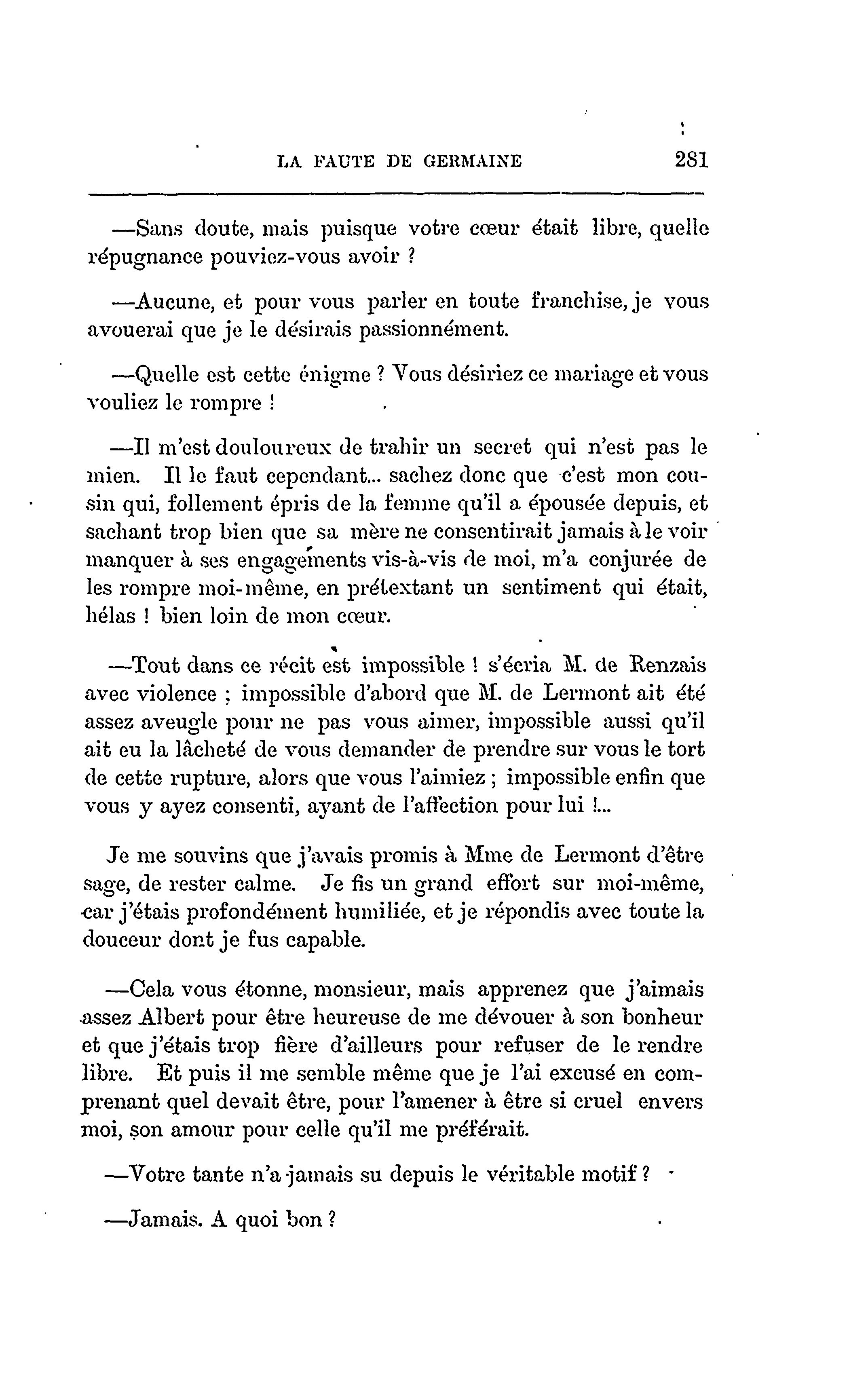 LA FAUTE DE GERMAINE 281

—Sans doute, mais puisque votre cœur était libre, quelle répugnance pouviez-vous avoir ?

—Aucune, et pour vous parler en toute franchise, je vous avouerai que je le désirais passionnément.

—Quelle est cette énigme ? Vous désiriez ce mariage et vous vouliez le rompre !

—Il m'est douloureux de trahir un secret qui n'est pas le mien. Il le faut cependant... sachez donc que c'est mon cousin qui, follement épris de la femme qu'il a épousée depuis, et sachant trop bien que sa mère ne consentirait jamais à le voir manquer à ses engagements vis-à-vis de moi, m'a conjurée de les rompre moi-même, en prétextant un sentiment qui était, hélas ! bien loin de mon cœur.

—Tout dans ce récit est impossible ! s'écria M. de Renzais avec violence ; impossible d'abord que M. de Lermont ait été assez aveugle pour ne pas vous aimer, impossible aussi qu'il ait eu la lâcheté de vous demander de prendre sur vous le tort de cette rupture, alors que vous l'aimiez ; impossible enfin que vous y ayez consenti, ayant de l'affection pour lui !...

Je me souvins que j'avais promis à Mme de Lermont d'être sage, de rester calme. Je fis un grand effort sur moi-même, car j'étais profondément humiliée, et je répondis avec toute la douceur dont je fus capable.

—Cela vous étonne, monsieur, mais apprenez que j'aimais assez Albert pour être heureuse de me dévouer à son bonheur et que j'étais trop fière d'ailleurs pour refuser de le rendre libre. Et puis il me semble même que je l'ai excusé en comprenant quel devait être, pour l'amener à être si cruel envers moi, son amour pour celle qu'il me préférait.

—Votre tante n'a jamais su depuis le véritable motif ?

—Jamais. A quoi bon ?